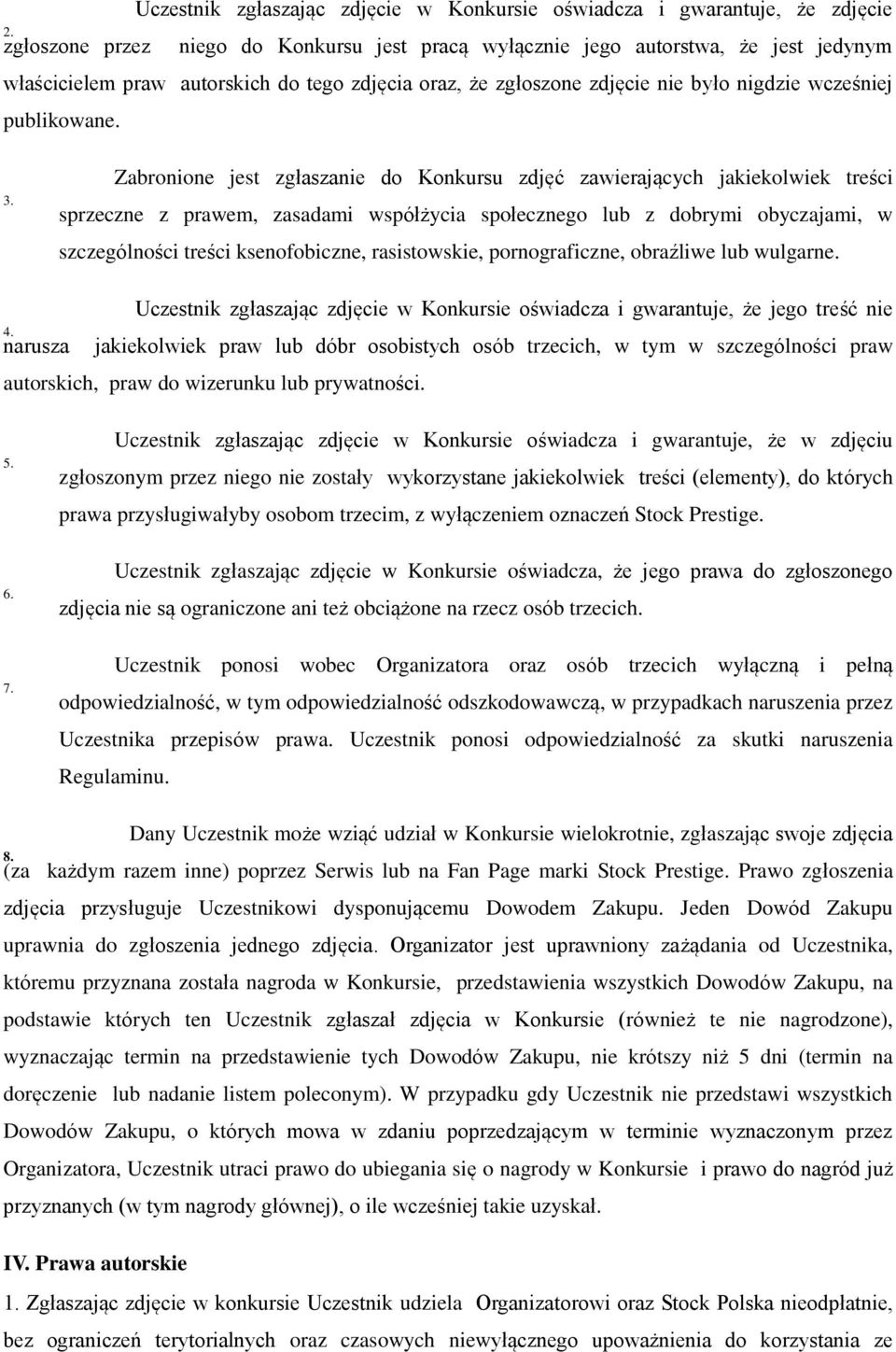 2. Uczestnik zgłaszając zdjęcie w Konkursie oświadcza i gwarantuje, że zdjęcie zgłoszone przez niego do Konkursu jest pracą wyłącznie jego autorstwa, że jest jedynym właścicielem praw autorskich do tego zdjęcia oraz, że zgłoszone zdjęcie nie było nigdzie wcześniej publikowane.

3. Zabronione jest zgłaszanie do Konkursu zdjęć zawierających jakiekolwiek treści sprzeczne z prawem, zasadami współżycia społecznego lub z dobrymi obyczajami, w szczególności treści ksenofobiczne, rasistowskie, pornograficzne, obraźliwe lub wulgarne.

4. Uczestnik zgłaszając zdjęcie w Konkursie oświadcza i gwarantuje, że jego treść nie narusza jakiekolwiek praw lub dóbr osobistych osób trzecich, w tym w szczególności praw autorskich, praw do wizerunku lub prywatności.

5. Uczestnik zgłaszając zdjęcie w Konkursie oświadcza i gwarantuje, że w zdjęciu zgłoszonym przez niego nie zostały wykorzystane jakiekolwiek treści (elementy), do których prawa przysługiwałyby osobom trzecim, z wyłączeniem oznaczeń Stock Prestige.

6. Uczestnik zgłaszając zdjęcie w Konkursie oświadcza, że jego prawa do zgłoszonego zdjęcia nie są ograniczone ani też obciążone na rzecz osób trzecich.

7. Uczestnik ponosi wobec Organizatora oraz osób trzecich wyłączną i pełną odpowiedzialność, w tym odpowiedzialność odszkodowawczą, w przypadkach naruszenia przez Uczestnika przepisów prawa. Uczestnik ponosi odpowiedzialność za skutki naruszenia Regulaminu.

8. Dany Uczestnik może wziąć udział w Konkursie wielokrotnie, zgłaszając swoje zdjęcia (za każdym razem inne) poprzez Serwis lub na Fan Page marki Stock Prestige. Prawo zgłoszenia zdjęcia przysługuje Uczestnikowi dysponującemu Dowodem Zakupu. Jeden Dowód Zakupu uprawnia do zgłoszenia jednego zdjęcia. Organizator jest uprawniony zażądania od Uczestnika, któremu przyznana została nagroda w Konkursie, przedstawienia wszystkich Dowodów Zakupu, na podstawie których ten Uczestnik zgłaszał zdjęcia w Konkursie (również te nie nagrodzone), wyznaczając termin na przedstawienie tych Dowodów Zakupu, nie krótszy niż 5 dni (termin na doręczenie lub nadanie listem poleconym). W przypadku gdy Uczestnik nie przedstawi wszystkich Dowodów Zakupu, o których mowa w zdaniu poprzedzającym w terminie wyznaczonym przez Organizatora, Uczestnik utraci prawo do ubiegania się o nagrody w Konkursie i prawo do nagród już przyznanych (w tym nagrody głównej), o ile wcześniej takie uzyskał.

IV. Prawa autorskie

1. Zgłaszając zdjęcie w konkursie Uczestnik udziela Organizatorowi oraz Stock Polska nieodpłatnie, bez ograniczeń terytorialnych oraz czasowych niewyłącznego upoważnienia do korzystania ze